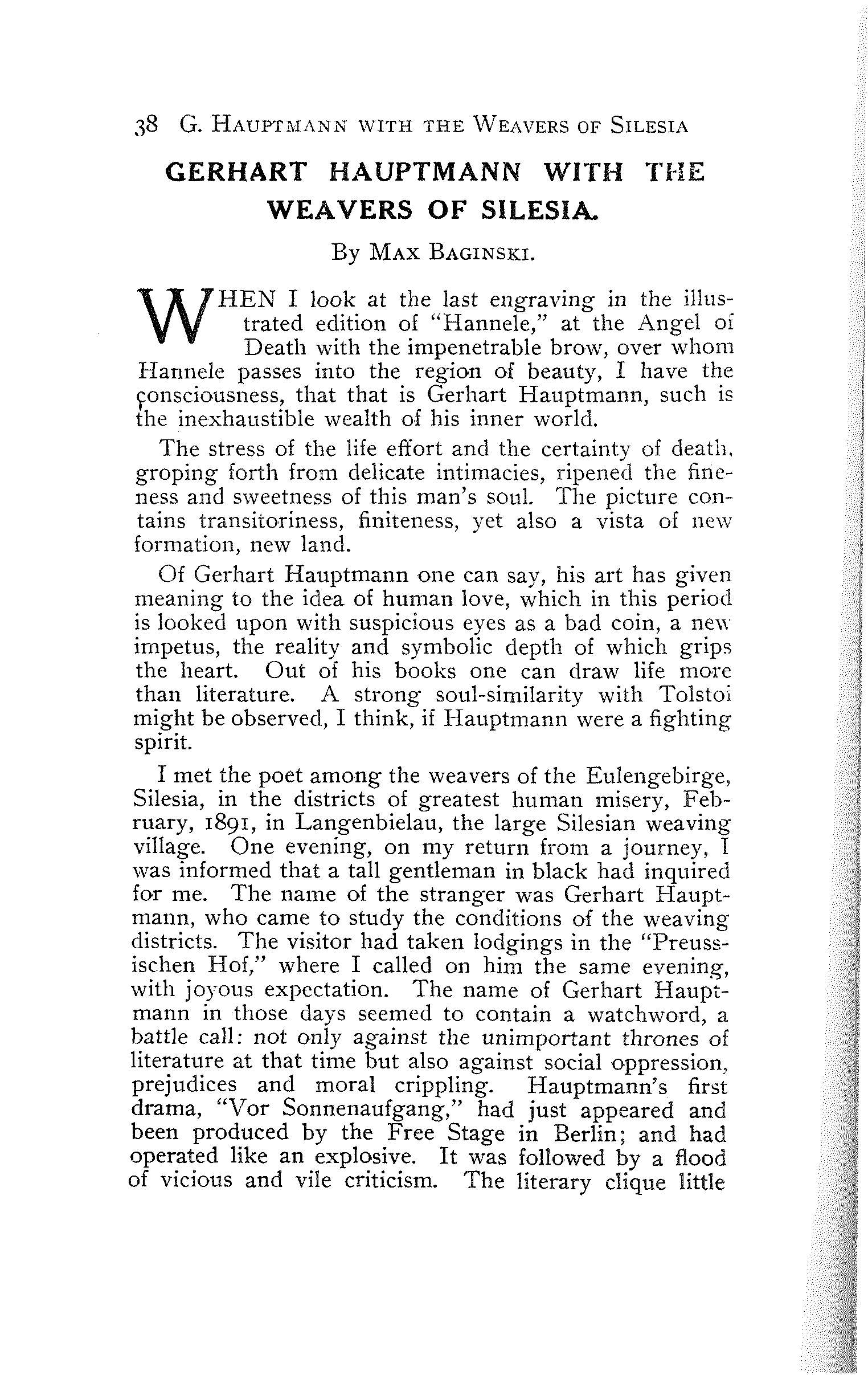 38 G. HAUPTMANN WITH THE WEAVERS OF SILESIA

GERHART HAUPTMANN WITH THE WEAVERS OF SILESIA.

By MAX BAGINSKI.

WHEN I look at the last engraving in the illustrated edition of "Hannele," at the Angel of Death with the impenetrable brow, over whom Hannele passes into the region of beauty, I have the consciousness, that that is Gerhart Hauptmann, such is the inexhaustible wealth of his inner world.

The stress of the life effort and the certainty of death, groping forth from delicate intimacies, ripened the fineness and sweetness of this man's soul. The picture contains transitoriness, finiteness, yet also a vista of new formation, new land.

Of Gerhart Hauptmann one can say, his art has given meaning to the idea of human love, which in this period is looked upon with suspicious eyes as a bad coin, a new impetus, the reality and symbolic depth of which grips the heart. Out of his books one can draw life more than literature. A strong soul-similarity with Tolstoi might be observed, I think, if Hauptmann were a fighting spirit.

I met the poet among the weavers of the Eulengebirge, Silesia, in the districts of greatest human misery, February, 1891, in Langenbielau, the large Silesian weaving village. One evening, on my return from a journey, I was informed that a tall gentleman in black had inquired for me. The name of the stranger was Gerhart Hauptmann, who came to study the conditions of the weaving districts. The visitor had taken lodgings in the "Preussischen Hof," where I called on him the same evening, with joyous expectation. The name of Gerhart Hauptmann in those days seemed to contain a watchword, a battle call: not only against the unimportant thrones of literature at that time but also against social oppression, prejudices and moral crippling. Hauptmann's first drama, "Vor Sonnenaufgang," had just appeared and been produced by the Free Stage in Berlin; and had operated like an explosive. It was followed by a flood of vicious and vile criticism. The literary clique little